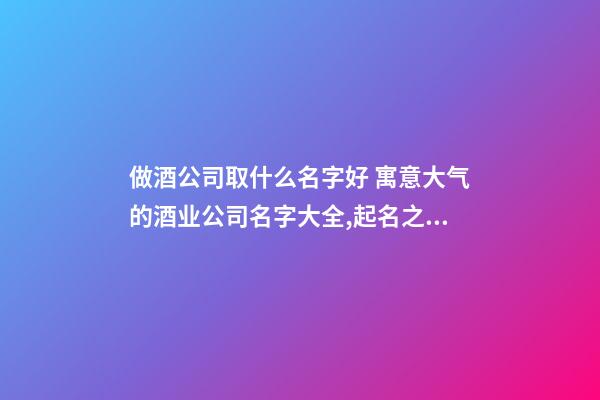 做酒公司取什么名字好 寓意大气的酒业公司名字大全,起名之...